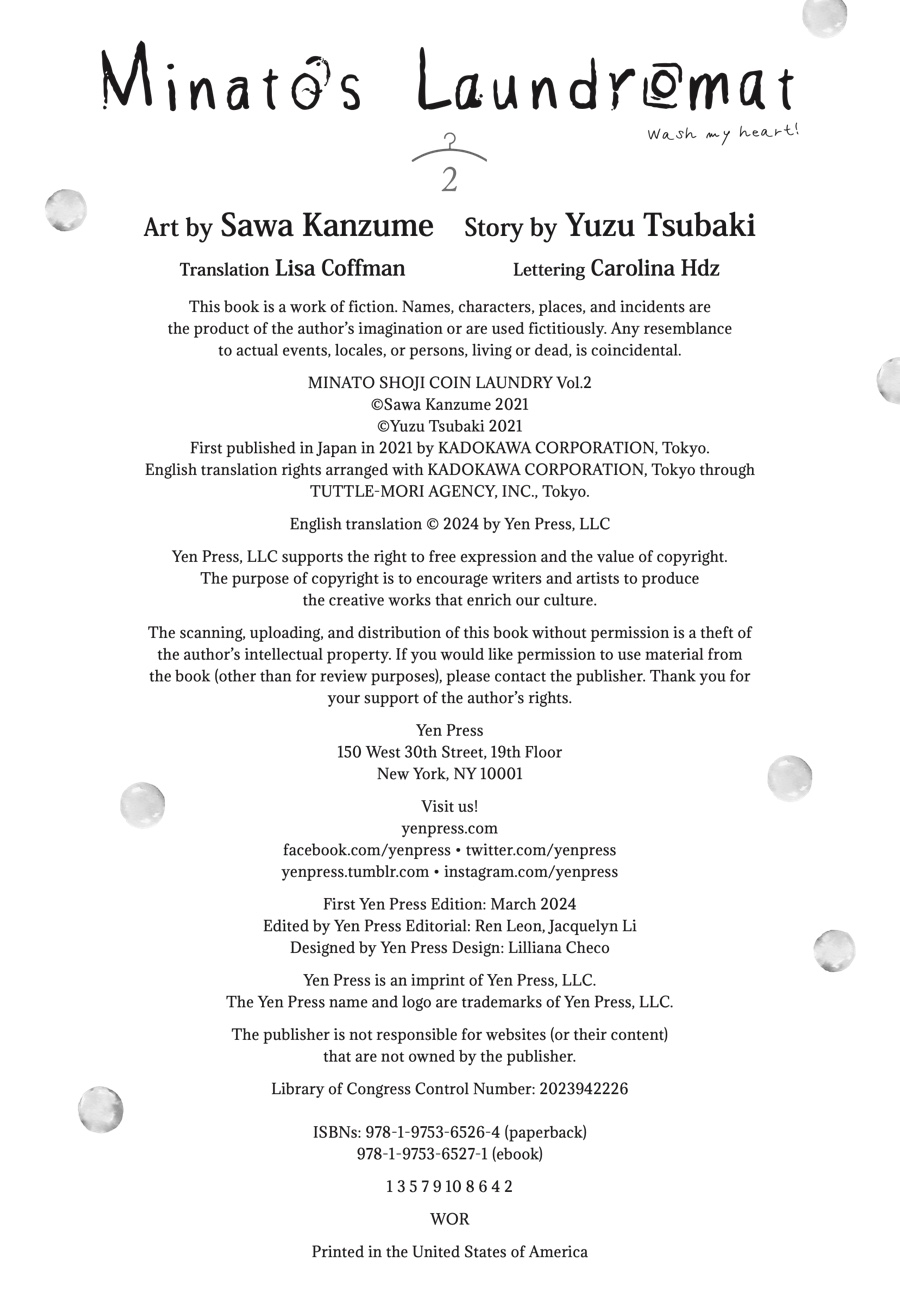 Minato's Laundromat
Wash my heart!
2

Art by Sawa Kanzume Story by Yuzu Tsubaki
Translation Lisa Coffman Lettering Carolina Hdz

This book is a work of fiction. Names, characters, places, and incidents are the product of the author's imagination or are used fictitiously. Any resemblance to actual events, locales, or persons, living or dead, is coincidental.

MINATO SHOJI COIN LAUNDRY Vol.2
©Sawa Kanzume 2021
©Yuzu Tsubaki 2021
First published in Japan in 2021 by KADOKAWA CORPORATION, Tokyo.
English translation rights arranged with KADOKAWA CORPORATION, Tokyo through TUTTLE-MORI AGENCY, INC., Tokyo.

English translation © 2024 by Yen Press, LLC

Yen Press, LLC supports the right to free expression and the value of copyright. The purpose of copyright is to encourage writers and artists to produce the creative works that enrich our culture.

The scanning, uploading, and distribution of this book without permission is a theft of the author's intellectual property. If you would like permission to use material from the book (other than for review purposes), please contact the publisher. Thank you for your support of the author's rights.

Yen Press
150 West 30th Street, 19th Floor
New York, NY 10001

Visit us!
yenpress.com
facebook.com/yenpress • twitter.com/yenpress
yenpress.tumblr.com • instagram.com/yenpress

First Yen Press Edition: March 2024
Edited by Yen Press Editorial: Ren Leon, Jacquelyn Li
Designed by Yen Press Design: Lilliana Checo

Yen Press is an imprint of Yen Press, LLC.
The Yen Press name and logo are trademarks of Yen Press, LLC.

The publisher is not responsible for websites (or their content) that are not owned by the publisher.

Library of Congress Control Number: 2023942226

ISBNs: 978-1-9753-6526-4 (paperback)
978-1-9753-6527-1 (ebook)

1 3 5 7 9 10 8 6 4 2

WOR

Printed in the United States of America